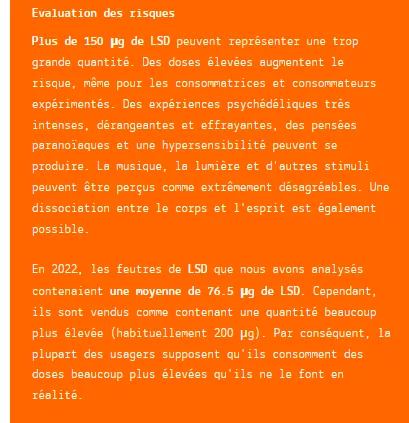 Evaluation des risques

Plus de 150 µg de LSD peuvent représenter une trop grande quantité. Des doses élevées augmentent le risque, même pour les consommatrices et consommateurs expérimentés. Des expériences psychédéliques très intenses, dérangeantes et effrayantes, des pensées paranoïaques et une hypersensibilité peuvent se produire. La musique, la lumière et d'autres stimuli peuvent être perçus comme extrêmement désagréables. Une dissociation entre le corps et l'esprit est également possible.

En 2022, les feutres de LSD que nous avons analysés contenaient une moyenne de 76.5 µg de LSD. Cependant, ils sont vendus comme contenant une quantité beaucoup plus élevée (habituellement 200 µg). Par conséquent, la plupart des usagers supposent qu'ils consomment des doses beaucoup plus élevées qu'ils ne le font en réalité.